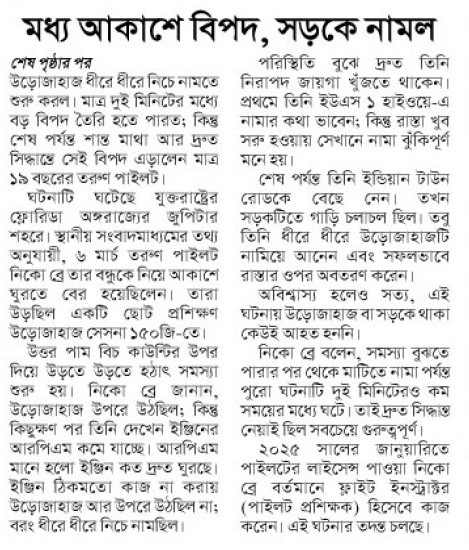 মধ্য আকাশে বিপদ, সড়কে নামল

শেষ পৃষ্ঠার পর

উড়োজাহাজ ধীরে ধীরে নিচে নামতে শুরু করল। মাত্র দুই মিনিটের মধ্যে বড় বিপদ তৈরি হতে পারত; কিন্তু শেষ পর্যন্ত শান্ত মাথা আর দ্রুত সিদ্ধান্তে সেই বিপদ এড়ালেন মাত্র ১৯ বছরের তরুণ পাইলট।

ঘটনাটি ঘটেছে যুক্তরাষ্ট্রের ফ্লোরিডা অঙ্গরাজ্যের জুপিটার শহরে। স্থানীয় সংবাদমাধ্যমের তথ্য অনুযায়ী, ৬ মার্চ তরুণ পাইলট নিকো ব্রে তার বন্ধুকে নিয়ে আকাশে ঘুরতে বের হয়েছিলেন। তারা উড়ছিল একটি ছোট প্রশিক্ষণ উড়োজাহাজ সেসনা ১৫০জি-তে।

উত্তর পাম বিচ কাউন্টির উপর দিয়ে উড়তে উড়তে হঠাৎ সমস্যা শুরু হয়। নিকো ব্রে জানান, উড়োজাহাজ উপরে উঠছিল; কিন্তু কিছুক্ষণ পর তিনি দেখেন ইঞ্জিনের আরপিএম কমে যাচ্ছে। আরপিএম মানে হলো ইঞ্জিন কত দ্রুত ঘুরছে। ইঞ্জিন ঠিকমতো কাজ না করায় উড়োজাহাজ আর উপরে উঠছিল না; বরং ধীরে ধীরে নিচে নামছিল।

পরিস্থিতি বুঝে দ্রুত তিনি নিরাপদ জায়গা খুঁজতে থাকেন। প্রথমে তিনি ইউএস ১ হাইওয়ে-এ নামার কথা ভাবেন; কিন্তু রাস্তা খুব সরু হওয়ায় সেখানে নামা ঝুঁকিপূর্ণ মনে হয়।

শেষ পর্যন্ত তিনি ইন্ডিয়ান টাউন রোডকে বেছে নেন। তখন সড়কটিতে গাড়ি চলাচল ছিল। তবু তিনি ধীরে ধীরে উড়োজাহাজটি নামিয়ে আনেন এবং সফলভাবে রাস্তার ওপর অবতরণ করেন।

অবিশ্বাস্য হলেও সত্য, এই ঘটনায় উড়োজাহাজ বা সড়কে থাকা কেউই আহত হননি।

নিকো ব্রে বলেন, সমস্যা বুঝতে পারার পর থেকে মাটিতে নামা পর্যন্ত পুরো ঘটনাটি দুই মিনিটেরও কম সময়ের মধ্যে ঘটে। তাই দ্রুত সিদ্ধান্ত নেয়াই ছিল সবচেয়ে গুরুত্বপূর্ণ।

২০২৫ সালের জানুয়ারিতে পাইলটের লাইসেন্স পাওয়া নিকো ব্রে বর্তমানে ফ্লাইট ইনস্ট্রাক্টর (পাইলট প্রশিক্ষক) হিসেবে কাজ করেন। এই ঘটনার তদন্ত চলছে।